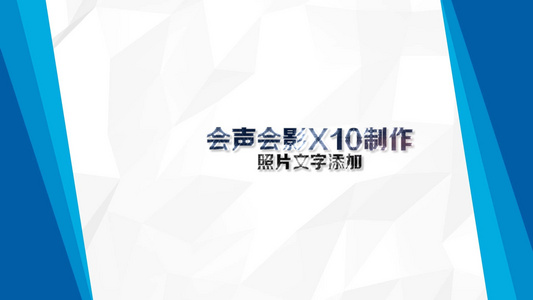 会声会影X10制作
照片文字添加